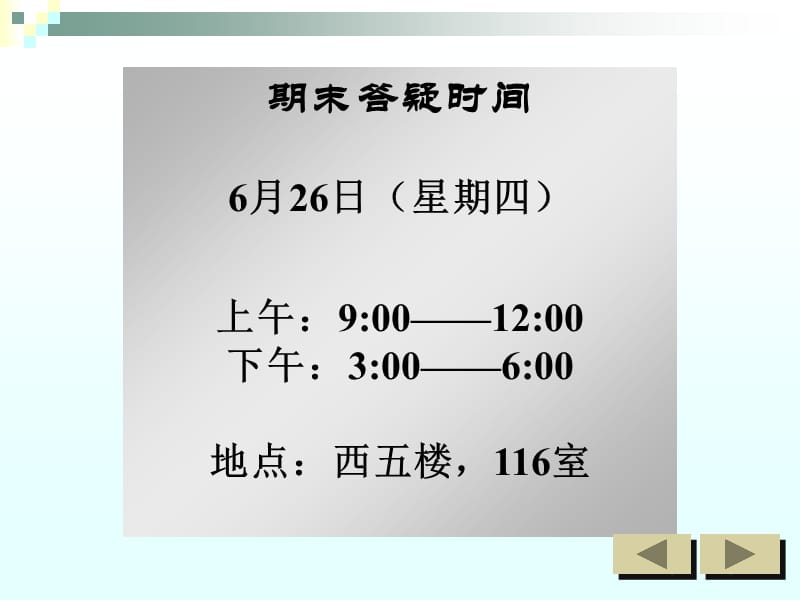 期末答疑时间

6月26日（星期四）

上午：9:00——12:00
下午：3:00——6:00

地点：西五楼，116室